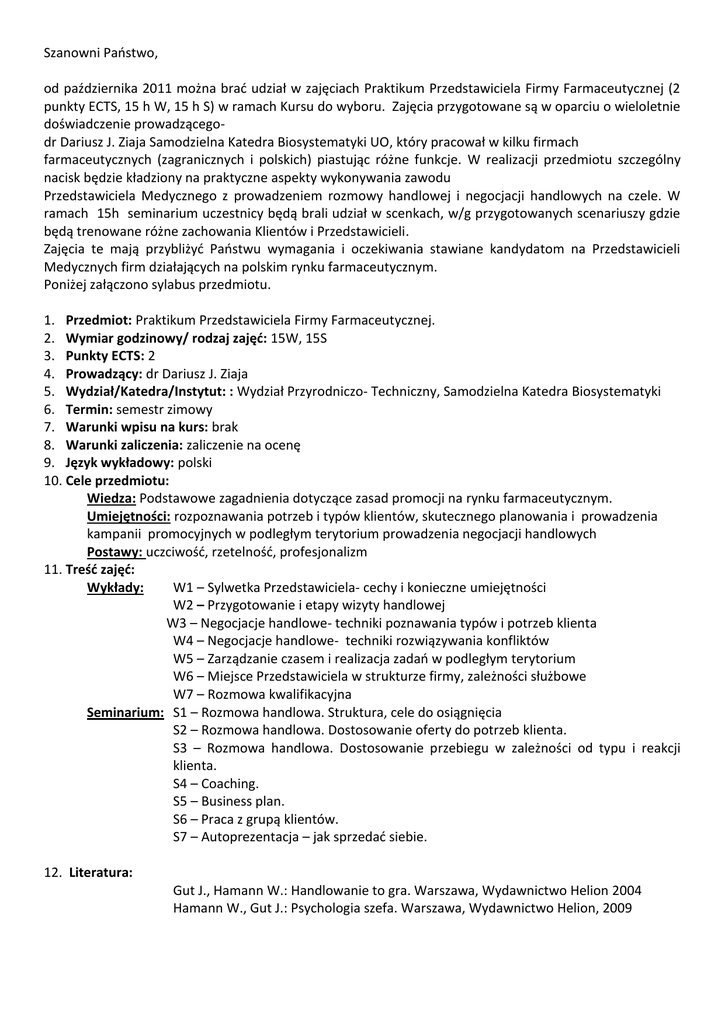 Szanowni Państwo,

od października 2011 można brać udział w zajęciach Praktikum Przedstawiciela Firmy Farmaceutycznej (2 punkty ECTS, 15 h W, 15 h S) w ramach Kursu do wyboru. Zajęcia przygotowane są w oparciu o wieloletnie doświadczenie prowadzącego-
dr Dariusz J. Ziaja Samodzielna Katedra Biosystematyki UO, który pracował w kilku firmach farmaceutycznych (zagranicznych i polskich) piastując różne funkcje. W realizacji przedmiotu szczególny nacisk będzie kładziony na praktyczne aspekty wykonywania zawodu
Przedstawiciela Medycznego z prowadzeniem rozmowy handlowej i negocjacji handlowych na czele. W ramach 15h seminarium uczestnicy będą brali udział w scenkach, w/g przygotowanych scenariuszy gdzie będą trenowane różne zachowania Klientów i Przedstawicieli.
Zajęcia te mają przybliżyć Państwu wymagania i oczekiwania stawiane kandydatom na Przedstawicieli Medycznych firm działających na polskim rynku farmaceutycznym.
Poniżej załączono sylabus przedmiotu.

1. Przedmiot: Praktikum Przedstawiciela Firmy Farmaceutycznej.
2. Wymiar godzinowy/ rodzaj zajęć: 15W, 15S
3. Punkty ECTS: 2
4. Prowadzący: dr Dariusz J. Ziaja
5. Wydział/Katedra/Instytut: : Wydział Przyrodniczo- Techniczny, Samodzielna Katedra Biosystematyki
6. Termin: semestr zimowy
7. Warunki wpisu na kurs: brak
8. Warunki zaliczenia: zaliczenie na ocenę
9. Język wykładowy: polski
10. Cele przedmiotu:
Wiedza: Podstawowe zagadnienia dotyczące zasad promocji na rynku farmaceutycznym.
Umiejętności: rozpoznawania potrzeb i typów klientów, skutecznego planowania i prowadzenia kampanii promocyjnych w podległym terytorium prowadzenia negocjacji handlowych
Postawy: uczciwość, rzetelność, profesjonalizm
11. Treść zajęć:
Wykłady: W1 – Sylwetka Przedstawiciela- cechy i konieczne umiejętności
W2 – Przygotowanie i etapy wizyty handlowej
W3 – Negocjacje handlowe- techniki poznawania typów i potrzeb klienta
W4 – Negocjacje handlowe- techniki rozwiązywania konfliktów
W5 – Zarządzanie czasem i realizacja zadań w podległym terytorium
W6 – Miejsce Przedstawiciela w strukturze firmy, zależności służbowe
W7 – Rozmowa kwalifikacyjna
Seminarium: S1 – Rozmowa handlowa. Struktura, cele do osiągnięcia
S2 – Rozmowa handlowa. Dostosowanie oferty do potrzeb klienta.
S3 – Rozmowa handlowa. Dostosowanie przebiegu w zależności od typu i reakcji klienta.
S4 – Coaching.
S5 – Business plan.
S6 – Praca z grupą klientów.
S7 – Autoprezentacja – jak sprzedać siebie.

12. Literatura:
Gut J., Hamann W.: Handlowanie to gra. Warszawa, Wydawnictwo Helion 2004
Hamann W., Gut J.: Psychologia szefa. Warszawa, Wydawnictwo Helion, 2009